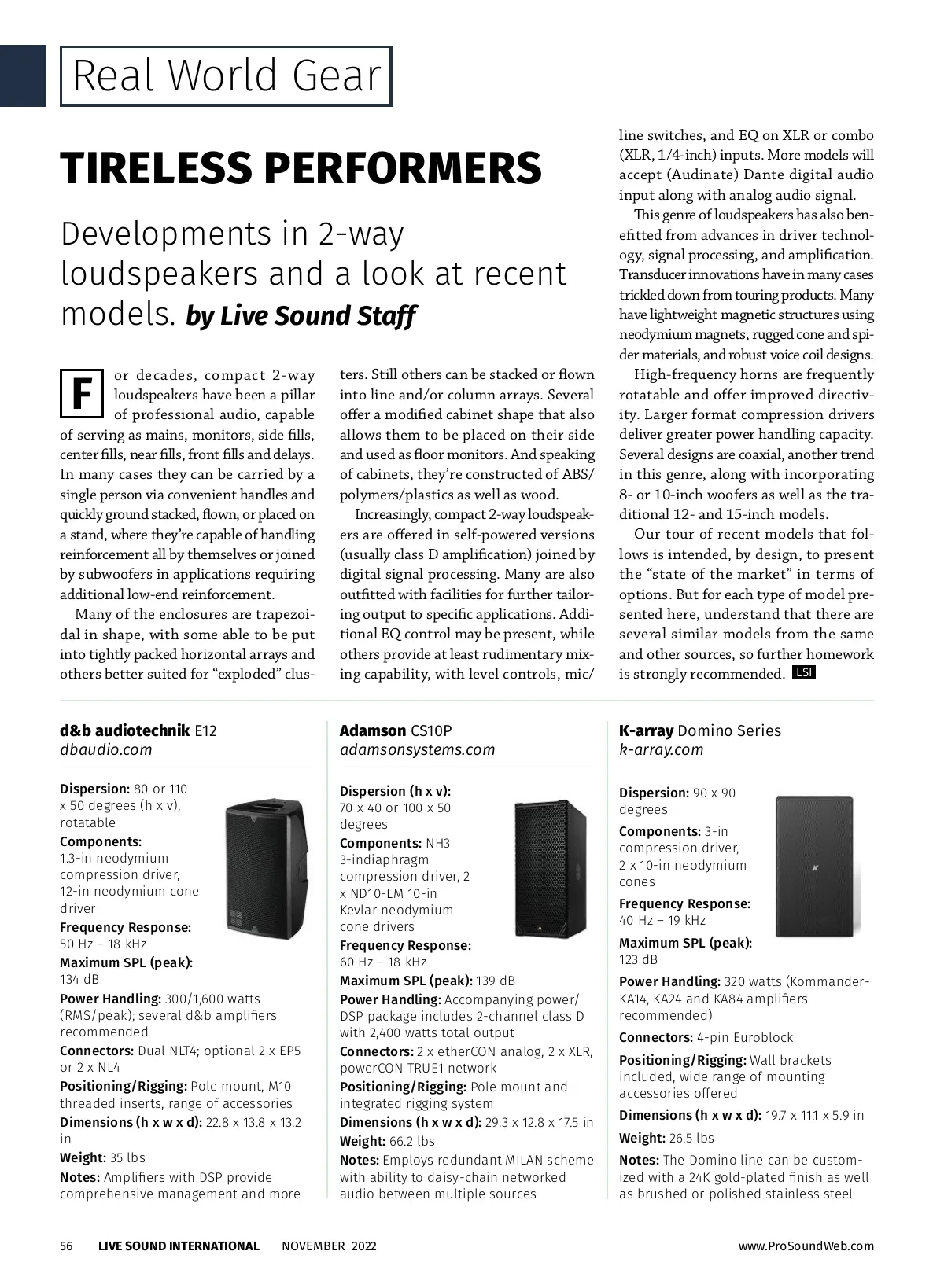 Real World Gear

TIRELESS PERFORMERS

Developments in 2-way loudspeakers and a look at recent models. by Live Sound Staff

For decades, compact 2-way loudspeakers have been a pillar of professional audio, capable of serving as mains, monitors, side fills, center fills, near fills, front fills and delays. In many cases they can be carried by a single person via convenient handles and quickly ground stacked, flown, or placed on a stand, where they're capable of handling reinforcement all by themselves or joined by subwoofers in applications requiring additional low-end reinforcement.

Many of the enclosures are trapezoidal in shape, with some able to be put into tightly packed horizontal arrays and others better suited for "exploded" clusters. Still others can be stacked or flown into line and/or column arrays. Several offer a modified cabinet shape that also allows them to be placed on their side and used as floor monitors. And speaking of cabinets, they're constructed of ABS/polymers/plastics as well as wood.

Increasingly, compact 2-way loudspeakers are offered in self-powered versions (usually class D amplification) joined by digital signal processing. Many are also outfitted with facilities for further tailoring output to specific applications. Additional EQ control may be present, while others provide at least rudimentary mixing capability, with level controls, mic/line switches, and EQ on XLR or combo (XLR, 1/4-inch) inputs. More models will accept (Audinate) Dante digital audio input along with analog audio signal.

This genre of loudspeakers has also benefitted from advances in driver technology, signal processing, and amplification. Transducer innovations have in many cases trickled down from touring products. Many have lightweight magnetic structures using neodymium magnets, rugged cone and spider materials, and robust voice coil designs.

High-frequency horns are frequently rotatable and offer improved directivity. Larger format compression drivers deliver greater power handling capacity. Several designs are coaxial, another trend in this genre, along with incorporating 8- or 10-inch woofers as well as the traditional 12- and 15-inch models.

Our tour of recent models that follows is intended, by design, to present the "state of the market" in terms of options. But for each type of model presented here, understand that there are several similar models from the same and other sources, so further homework is strongly recommended. LSI

d&b audiotechnik E12
dbaudio.com

Dispersion: 80 or 110 x 50 degrees (h x v), rotatable
Components: 1.3-in neodymium compression driver, 12-in neodymium cone driver
Frequency Response: 50 Hz – 18 kHz
Maximum SPL (peak): 134 dB
Power Handling: 300/1,600 watts (RMS/peak); several d&b amplifiers recommended
Connectors: Dual NLT4; optional 2 x EP5 or 2 x NL4
Positioning/Rigging: Pole mount, M10 threaded inserts, range of accessories
Dimensions (h x w x d): 22.8 x 13.8 x 13.2 in
Weight: 35 lbs
Notes: Amplifiers with DSP provide comprehensive management and more

Adamson CS10P
adamsonsystems.com

Dispersion (h x v): 70 x 40 or 100 x 50 degrees
Components: NH3 3-indiaphragm compression driver, 2 x ND10-LM 10-in Kevlar neodymium cone drivers
Frequency Response: 60 Hz – 18 kHz
Maximum SPL (peak): 139 dB
Power Handling: Accompanying power/DSP package includes 2-channel class D with 2,400 watts total output
Connectors: 2 x etherCON analog, 2 x XLR, powerCON TRUE1 network
Positioning/Rigging: Pole mount and integrated rigging system
Dimensions (h x w x d): 29.3 x 12.8 x 17.5 in
Weight: 66.2 lbs
Notes: Employs redundant MILAN scheme with ability to daisy-chain networked audio between multiple sources

K-array Domino Series
k-array.com

Dispersion: 90 x 90 degrees
Components: 3-in compression driver, 2 x 10-in neodymium cones
Frequency Response: 40 Hz – 19 kHz
Maximum SPL (peak): 123 dB
Power Handling: 320 watts (Kommander-KA14, KA24 and KA84 amplifiers recommended)
Connectors: 4-pin Euroblock
Positioning/Rigging: Wall brackets included, wide range of mounting accessories offered
Dimensions (h x w x d): 19.7 x 11.1 x 5.9 in
Weight: 26.5 lbs
Notes: The Domino line can be customized with a 24K gold-plated finish as well as brushed or polished stainless steel

56 LIVE SOUND INTERNATIONAL NOVEMBER 2022 www.ProSoundWeb.com